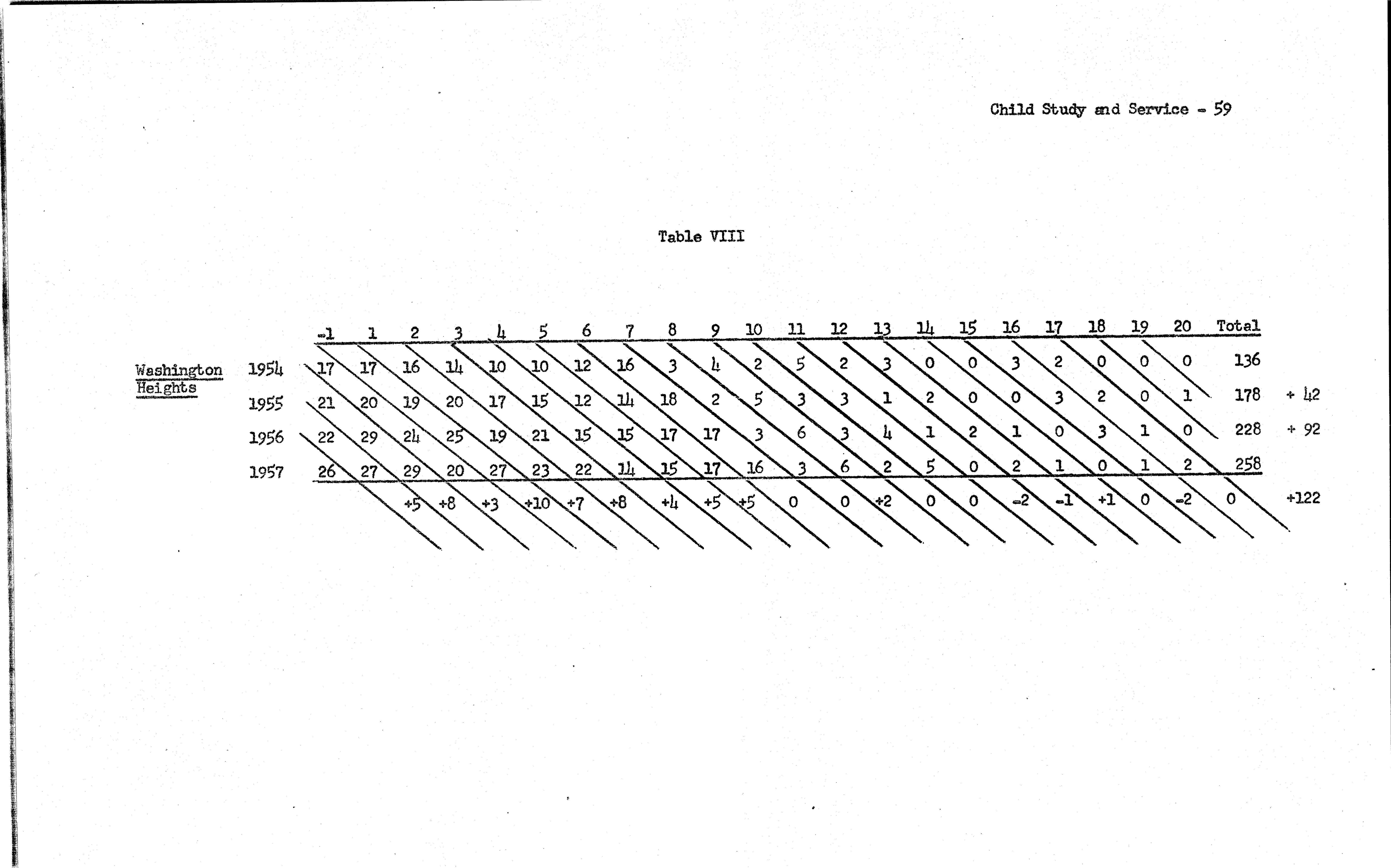 Child Study and Service - 59

Table VIII

|  |  | -1 | 1 | 2 | 3 | 4 | 5 | 6 | 7 | 8 | 9 | 10 | 11 | 12 | 13 | 14 | 15 | 16 | 17 | 18 | 19 | 20 | Total |  |
|---|---|---|---|---|---|---|---|---|---|---|---|---|---|---|---|---|---|---|---|---|---|---|---|---|
| Washington Heights | 1954 | 17 | 17 | 16 | 14 | 10 | 10 | 12 | 16 | 3 | 4 | 2 | 5 | 2 | 3 | 0 | 0 | 3 | 2 | 0 | 0 | 0 | 136 |  |
|  | 1955 | 21 | 20 | 19 | 20 | 17 | 15 | 12 | 14 | 18 | 2 | 5 | 3 | 3 | 1 | 2 | 0 | 0 | 3 | 2 | 0 | 1 | 178 | + 42 |
|  | 1956 | 22 | 29 | 24 | 25 | 19 | 21 | 15 | 15 | 17 | 17 | 3 | 6 | 3 | 4 | 1 | 2 | 1 | 0 | 3 | 1 | 0 | 228 | + 92 |
|  | 1957 | 26 | 27 | 29 | 20 | 27 | 23 | 22 | 14 | 15 | 17 | 16 | 3 | 6 | 2 | 5 | 0 | 2 | 1 | 0 | 1 | 2 | 258 |  |
|  |  |  |  | +5 | +8 | +3 | +10 | +7 | +8 | +4 | +5 | +5 | 0 | 0 | +2 | 0 | 0 | -2 | -1 | +1 | 0 | -2 | 0 | +122 |